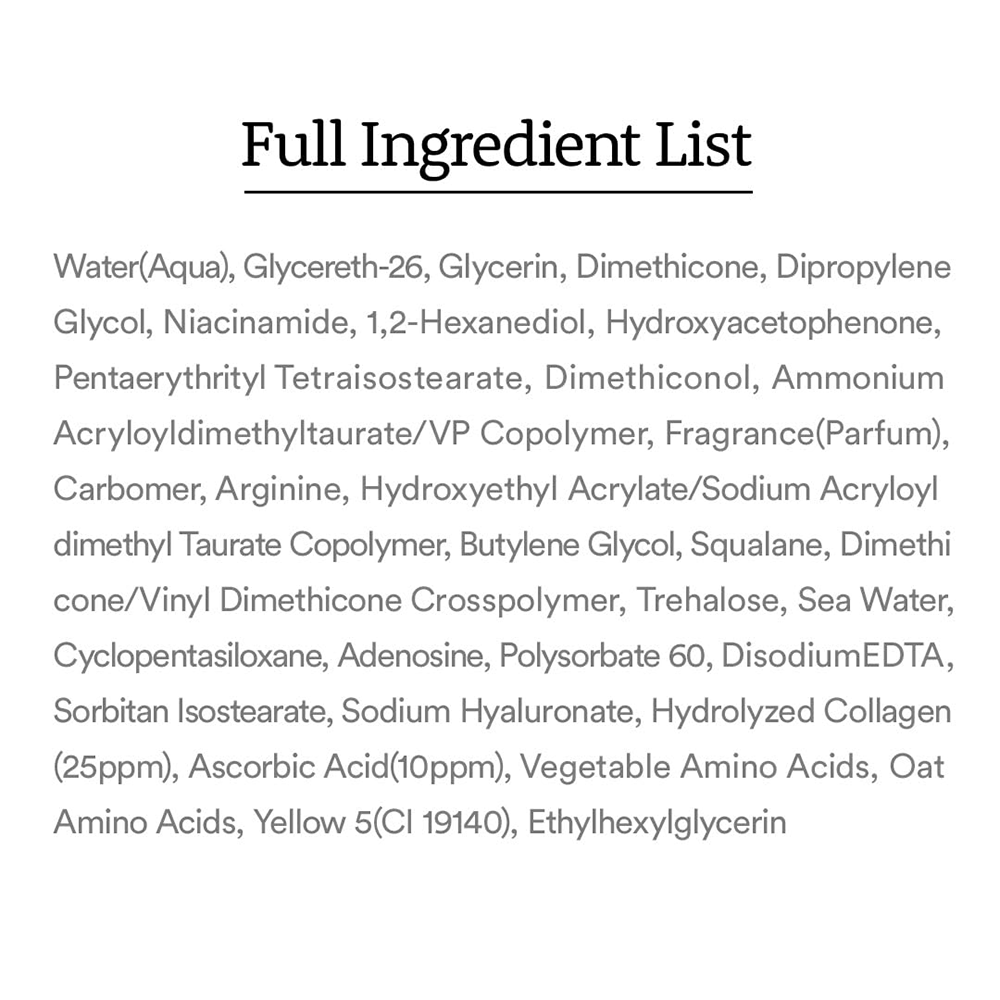 Full Ingredient List

Water(Aqua), Glycereth-26, Glycerin, Dimethicone, Dipropylene Glycol, Niacinamide, 1,2-Hexanediol, Hydroxyacetophenone, Pentaerythrityl Tetraisostearate, Dimethiconol, Ammonium Acryloyldimethyltaurate/VP Copolymer, Fragrance(Parfum), Carbomer, Arginine, Hydroxyethyl Acrylate/Sodium Acryloyl dimethyl Taurate Copolymer, Butylene Glycol, Squalane, Dimethi cone/Vinyl Dimethicone Crosspolymer, Trehalose, Sea Water, Cyclopentasiloxane, Adenosine, Polysorbate 60, DisodiumEDTA, Sorbitan Isostearate, Sodium Hyaluronate, Hydrolyzed Collagen (25ppm), Ascorbic Acid(10ppm), Vegetable Amino Acids, Oat Amino Acids, Yellow 5(CI 19140), Ethylhexylglycerin